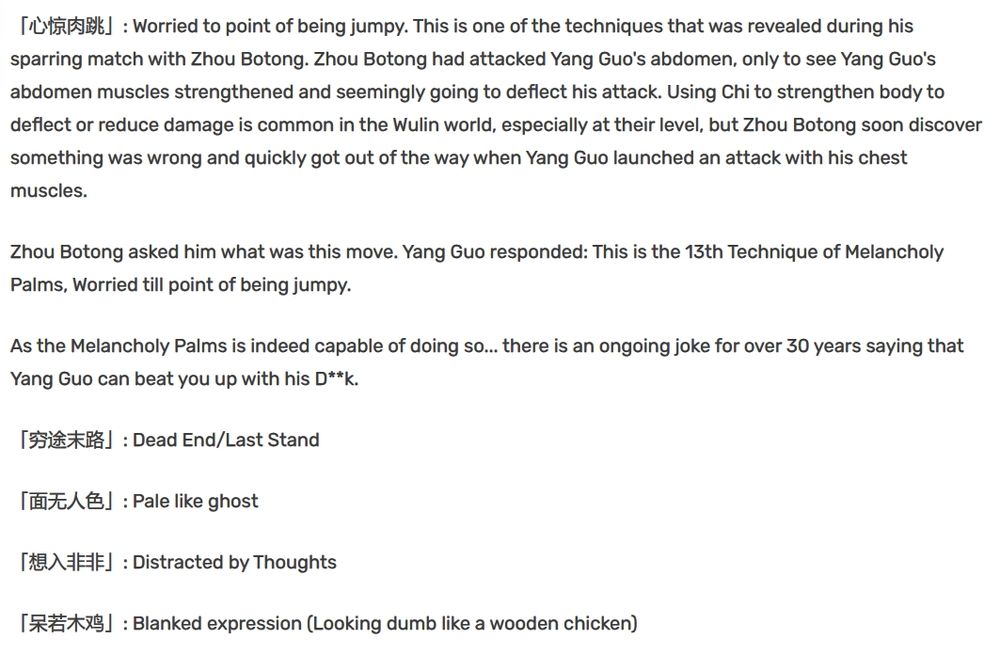 「心惊肉跳」: Worried to point of being jumpy. This is one of the techniques that was revealed during his sparring match with Zhou Botong. Zhou Botong had attacked Yang Guo's abdomen, only to see Yang Guo's abdomen muscles strengthened and seemingly going to deflect his attack. Using Chi to strengthen body to deflect or reduce damage is common in the Wulin world, especially at their level, but Zhou Botong soon discover something was wrong and quickly got out of the way when Yang Guo launched an attack with his chest muscles.

Zhou Botong asked him what was this move. Yang Guo responded: This is the 13th Technique of Melancholy Palms, Worried till point of being jumpy.

As the Melancholy Palms is indeed capable of doing so... there is an ongoing joke for over 30 years saying that Yang Guo can beat you up with his D**k.

「穷途末路」: Dead End/Last Stand

「面无人色」: Pale like ghost

「想入非非」: Distracted by Thoughts

「呆若木鸡」: Blanked expression (Looking dumb like a wooden chicken)